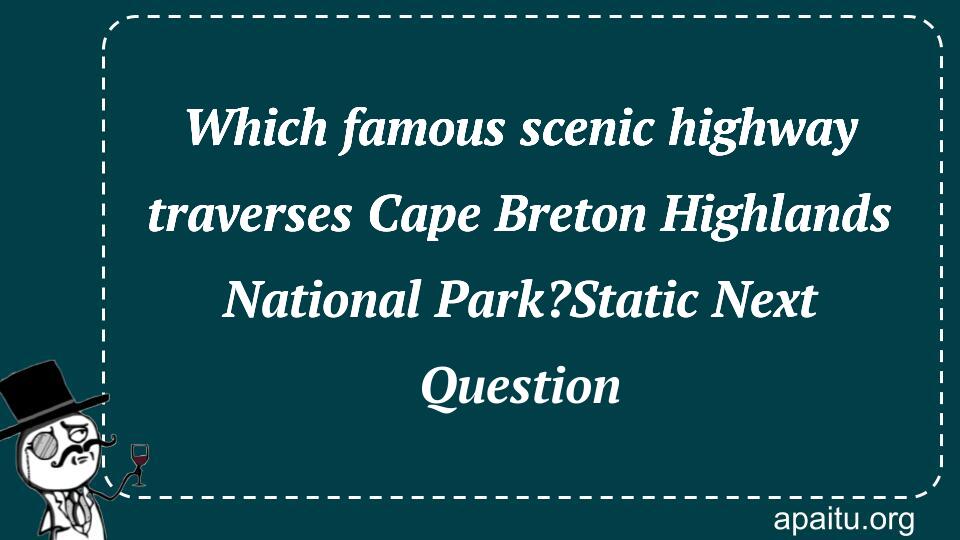 Which famous scenic highway traverses Cape Breton Highlands National Park?Static Next Question

apaitu.org